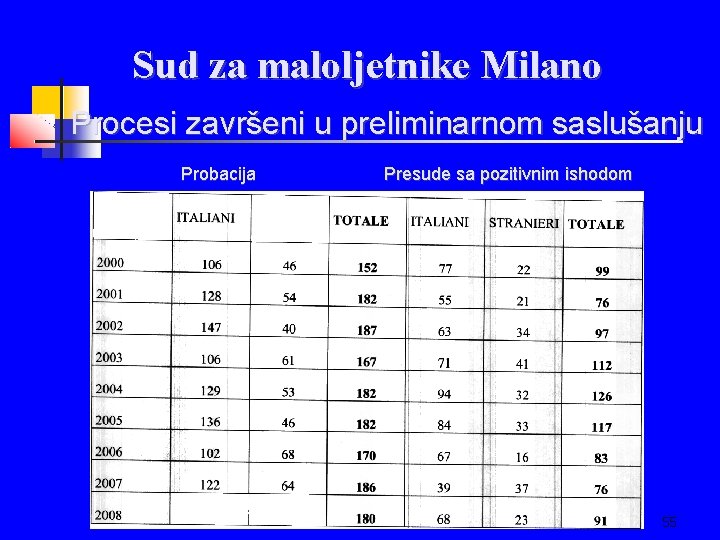 Sud za maloljetnike Milano

Procesi završeni u preliminarnom saslušanju

Probacija Presude sa pozitivnim ishodom

|  | ITALIANI |  | TOTALE | ITALIANI | STRANIERI | TOTALE |
|---|---|---|---|---|---|---|
| 2000 | 106 | 46 | 152 | 77 | 22 | 99 |
| 2001 | 128 | 54 | 182 | 55 | 21 | 76 |
| 2002 | 147 | 40 | 187 | 63 | 34 | 97 |
| 2003 | 106 | 61 | 167 | 71 | 41 | 112 |
| 2004 | 129 | 53 | 182 | 94 | 32 | 126 |
| 2005 | 136 | 46 | 182 | 84 | 33 | 117 |
| 2006 | 102 | 68 | 170 | 67 | 16 | 83 |
| 2007 | 122 | 64 | 186 | 39 | 37 | 76 |
| 2008 |  |  | 180 | 68 | 23 | 91 |

55